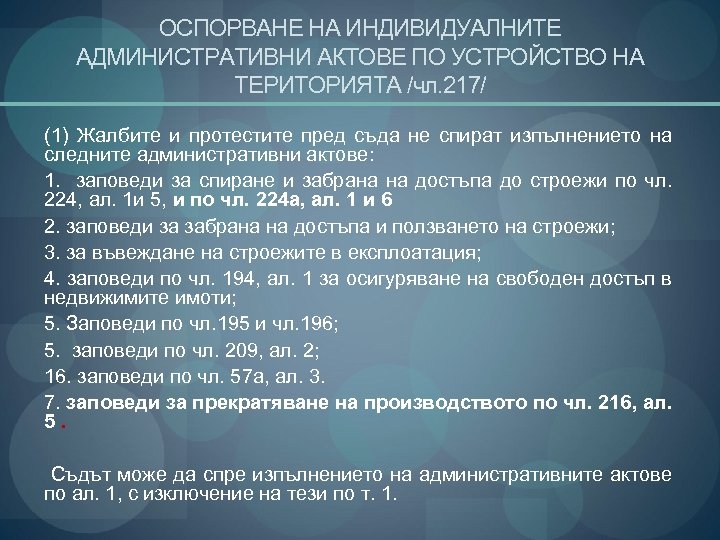 ОСПОРВАНЕ НА ИНДИВИДУАЛНИТЕ АДМИНИСТРАТИВНИ АКТОВЕ ПО УСТРОЙСТВО НА ТЕРИТОРИЯТА /чл.217/

(1) Жалбите и протестите пред съда не спират изпълнението на следните административни актове:

1. заповеди за спиране и забрана на достъпа до строежи по чл. 224, ал. 1и 5, и по чл. 224а, ал. 1 и 6

2. заповеди за забрана на достъпа и ползването на строежи;

3. за въвеждане на строежите в експлоатация;

4. заповеди по чл. 194, ал. 1 за осигуряване на свободен достъп в недвижимите имоти;

5. Заповеди по чл.195 и чл.196;

5. заповеди по чл. 209, ал. 2;

16. заповеди по чл. 57а, ал. 3.

7. заповеди за прекратяване на производството по чл. 216, ал. 5 .

Съдът може да спре изпълнението на административните актове по ал. 1, с изключение на тези по т. 1.